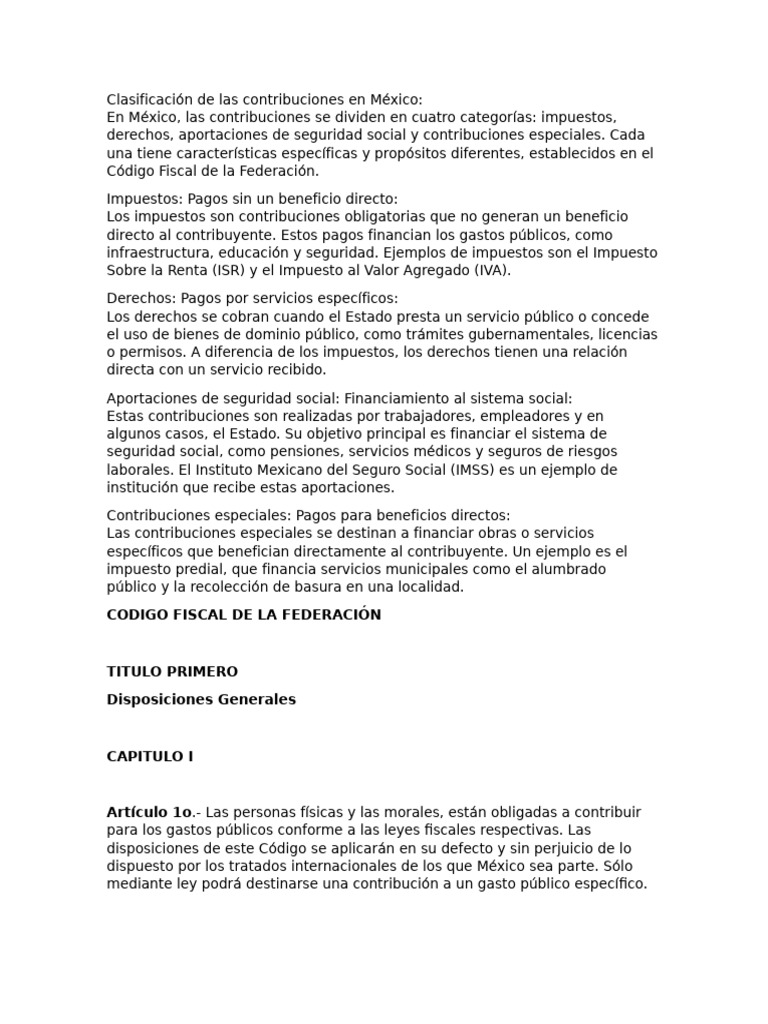 Clasificación de las contribuciones en México:
En México, las contribuciones se dividen en cuatro categorías: impuestos, derechos, aportaciones de seguridad social y contribuciones especiales. Cada una tiene características específicas y propósitos diferentes, establecidos en el Código Fiscal de la Federación.

Impuestos: Pagos sin un beneficio directo:
Los impuestos son contribuciones obligatorias que no generan un beneficio directo al contribuyente. Estos pagos financian los gastos públicos, como infraestructura, educación y seguridad. Ejemplos de impuestos son el Impuesto Sobre la Renta (ISR) y el Impuesto al Valor Agregado (IVA).

Derechos: Pagos por servicios específicos:
Los derechos se cobran cuando el Estado presta un servicio público o concede el uso de bienes de dominio público, como trámites gubernamentales, licencias o permisos. A diferencia de los impuestos, los derechos tienen una relación directa con un servicio recibido.

Aportaciones de seguridad social: Financiamiento al sistema social:
Estas contribuciones son realizadas por trabajadores, empleadores y en algunos casos, el Estado. Su objetivo principal es financiar el sistema de seguridad social, como pensiones, servicios médicos y seguros de riesgos laborales. El Instituto Mexicano del Seguro Social (IMSS) es un ejemplo de institución que recibe estas aportaciones.

Contribuciones especiales: Pagos para beneficios directos:
Las contribuciones especiales se destinan a financiar obras o servicios específicos que benefician directamente al contribuyente. Un ejemplo es el impuesto predial, que financia servicios municipales como el alumbrado público y la recolección de basura en una localidad.

CODIGO FISCAL DE LA FEDERACIÓN

TITULO PRIMERO

Disposiciones Generales

CAPITULO I

Artículo 1o.- Las personas físicas y las morales, están obligadas a contribuir para los gastos públicos conforme a las leyes fiscales respectivas. Las disposiciones de este Código se aplicarán en su defecto y sin perjuicio de lo dispuesto por los tratados internacionales de los que México sea parte. Sólo mediante ley podrá destinarse una contribución a un gasto público específico.